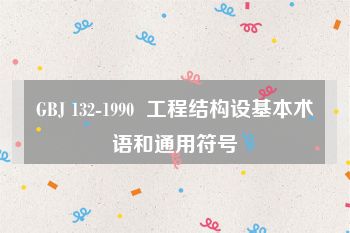 GBJ 132-1990 工程结构设基本术语和通用符号